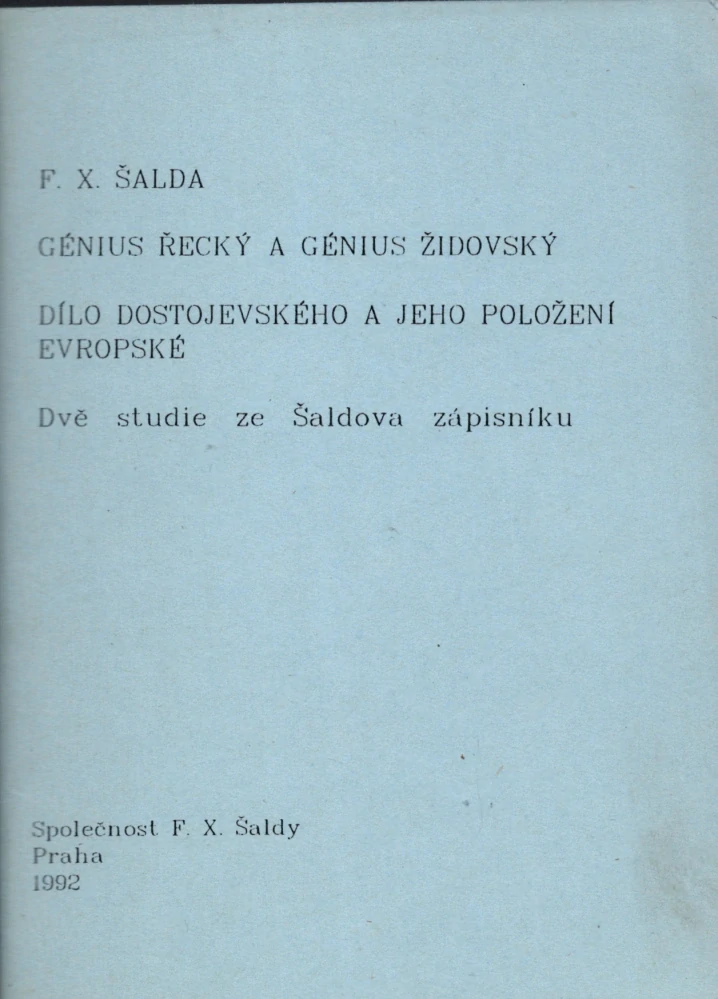 F. X. ŠALDA

GÉNIUS ŘECKÝ A GÉNIUS ŽIDOVSKÝ

DÍLO DOSTOJEVSKÉHO A JEHO POLOŽENÍ EVROPSKÉ

Dvě studie ze Šaldova zápisníku

Společnost F. X. Šaldy
Praha
1992